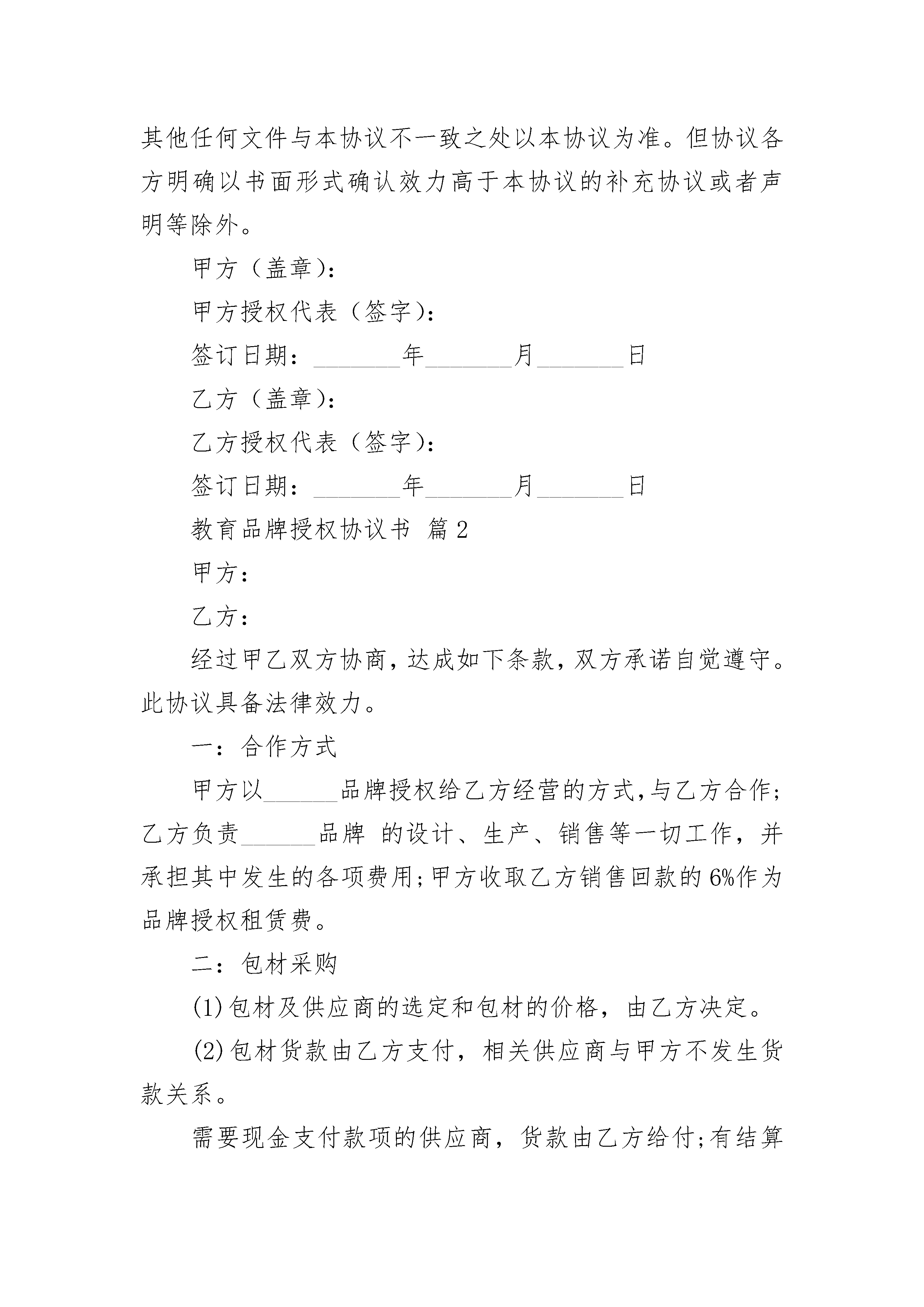 其他任何文件与本协议不一致之处以本协议为准。但协议各方明确以书面形式确认效力高于本协议的补充协议或者声明等除外。

甲方（盖章）：

甲方授权代表（签字）：

签订日期：_______年_______月_______日

乙方（盖章）：

乙方授权代表（签字）：

签订日期：_______年_______月_______日

教育品牌授权协议书 篇2

甲方：

乙方：

经过甲乙双方协商，达成如下条款，双方承诺自觉遵守。此协议具备法律效力。

一：合作方式

甲方以______品牌授权给乙方经营的方式，与乙方合作；乙方负责______品牌 的设计、生产、销售等一切工作，并承担其中发生的各项费用；甲方收取乙方销售回款的6%作为品牌授权租赁费。

二：包材采购

(1)包材及供应商的选定和包材的价格，由乙方决定。

(2)包材货款由乙方支付，相关供应商与甲方不发生货款关系。

需要现金支付款项的供应商，货款由乙方给付；有结算